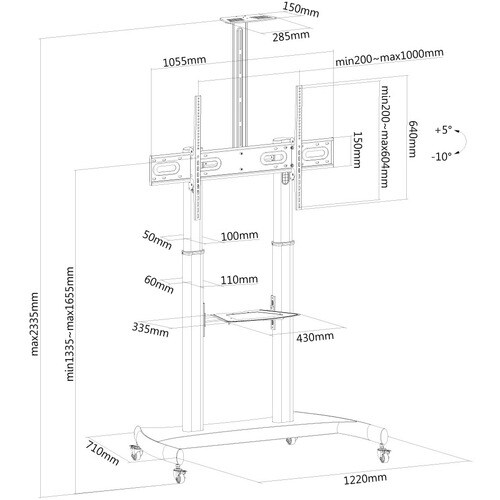 150mm
285mm
1055mm
min200~max1000mm
min200~max604mm
640mm
150mm
+5°
-10°
50mm
100mm
60mm
110mm
335mm
430mm
max2335mm
min1335~max1655mm
710mm
1220mm